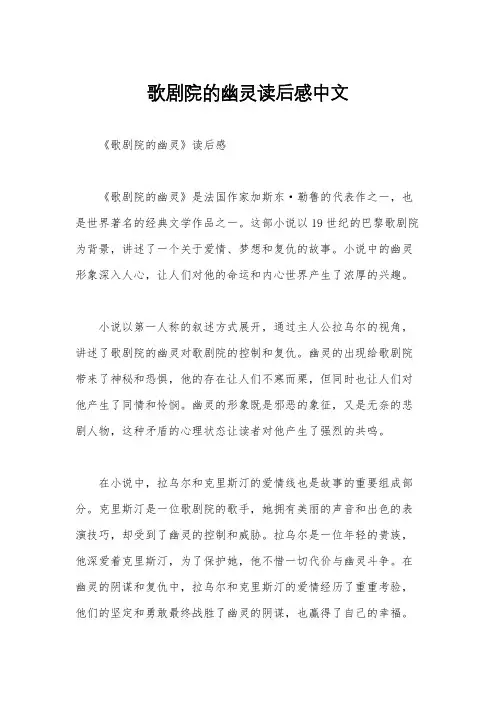 歌剧院的幽灵读后感中文

《歌剧院的幽灵》读后感

《歌剧院的幽灵》是法国作家加斯东·勒鲁的代表作之一，也是世界著名的经典文学作品之一。这部小说以19世纪的巴黎歌剧院为背景，讲述了一个关于爱情、梦想和复仇的故事。小说中的幽灵形象深入人心，让人们对他的命运和内心世界产生了浓厚的兴趣。

小说以第一人称的叙述方式展开，通过主人公拉乌尔的视角，讲述了歌剧院的幽灵对歌剧院的控制和复仇。幽灵的出现给歌剧院带来了神秘和恐惧，他的存在让人们不寒而栗，但同时也让人们对他产生了同情和怜悯。幽灵的形象既是邪恶的象征，又是无奈的悲剧人物，这种矛盾的心理状态让读者对他产生了强烈的共鸣。

在小说中，拉乌尔和克里斯汀的爱情线也是故事的重要组成部分。克里斯汀是一位歌剧院的歌手，她拥有美丽的声音和出色的表演技巧，却受到了幽灵的控制和威胁。拉乌尔是一位年轻的贵族，他深爱着克里斯汀，为了保护她，他不惜一切代价与幽灵斗争。在幽灵的阴谋和复仇中，拉乌尔和克里斯汀的爱情经历了重重考验，他们的坚定和勇敢最终战胜了幽灵的阴谋，也赢得了自己的幸福。